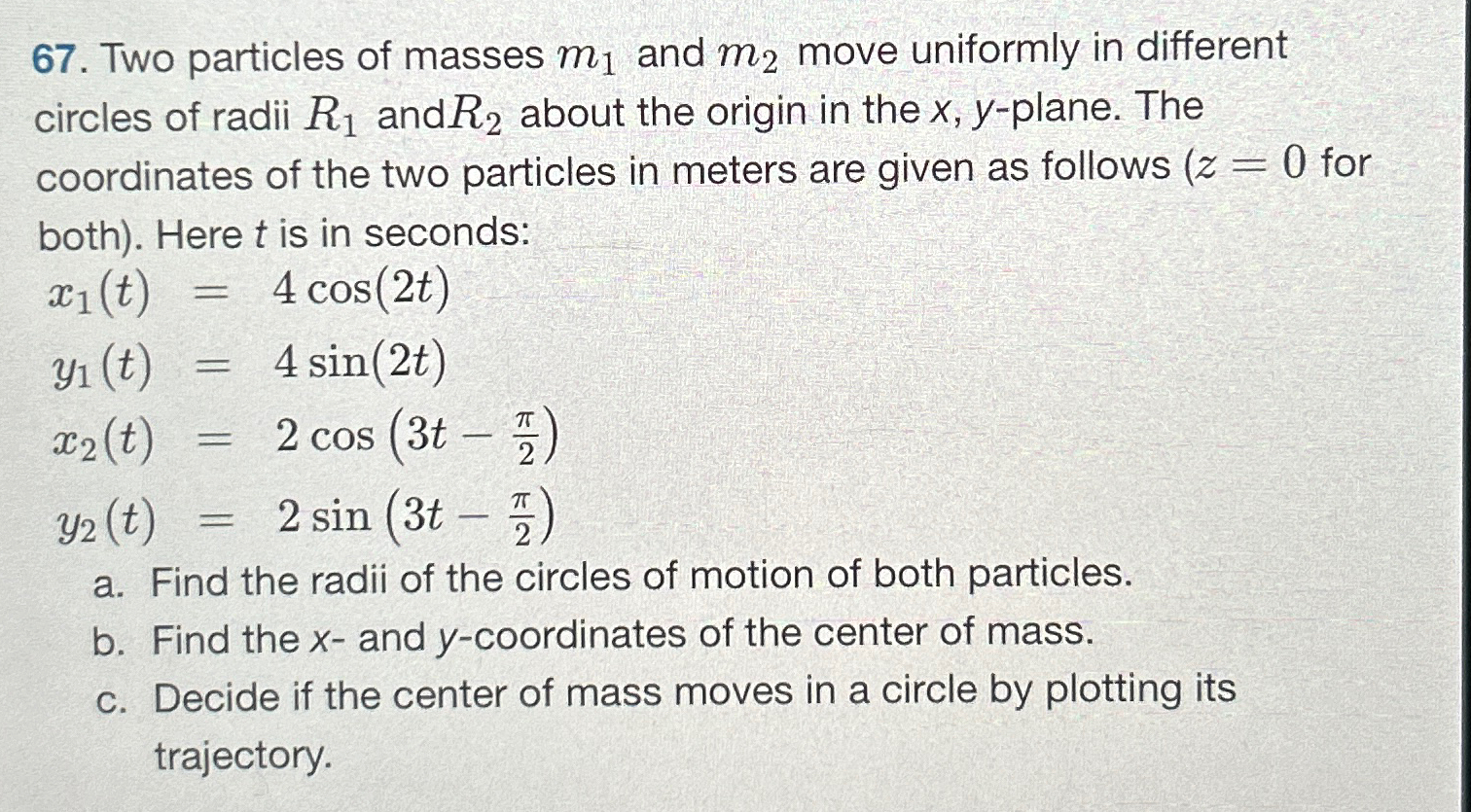 67. Two particles of masses $m_1$ and $m_2$ move uniformly in different circles of radii $R_1$ and$R_2$ about the origin in the x, y-plane. The coordinates of the two particles in meters are given as follows ($z = 0$ for both). Here t is in seconds:

$x_1(t) = 4\cos(2t)$
$y_1(t) = 4\sin(2t)$
$x_2(t) = 2\cos\left(3t - \frac{\pi}{2}\right)$
$y_2(t) = 2\sin\left(3t - \frac{\pi}{2}\right)$

a. Find the radii of the circles of motion of both particles.
b. Find the x- and y-coordinates of the center of mass.
c. Decide if the center of mass moves in a circle by plotting its trajectory.